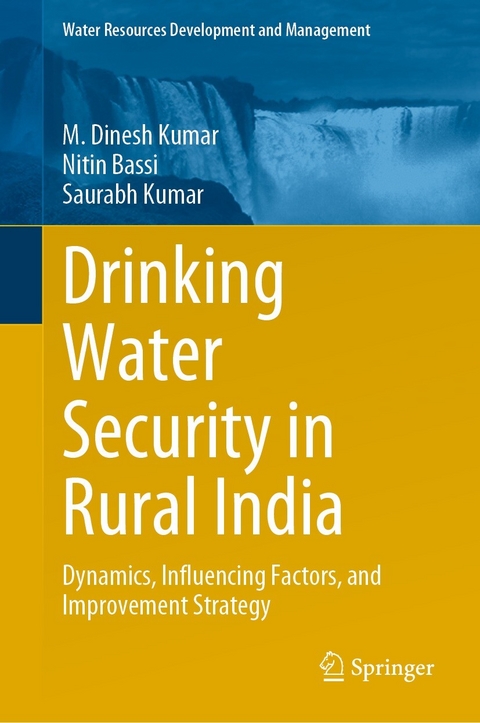 Water Resources Development and Management

M. Dinesh Kumar
Nitin Bassi
Saurabh Kumar

Drinking Water Security in Rural India

Dynamics, Influencing Factors, and Improvement Strategy

Springer